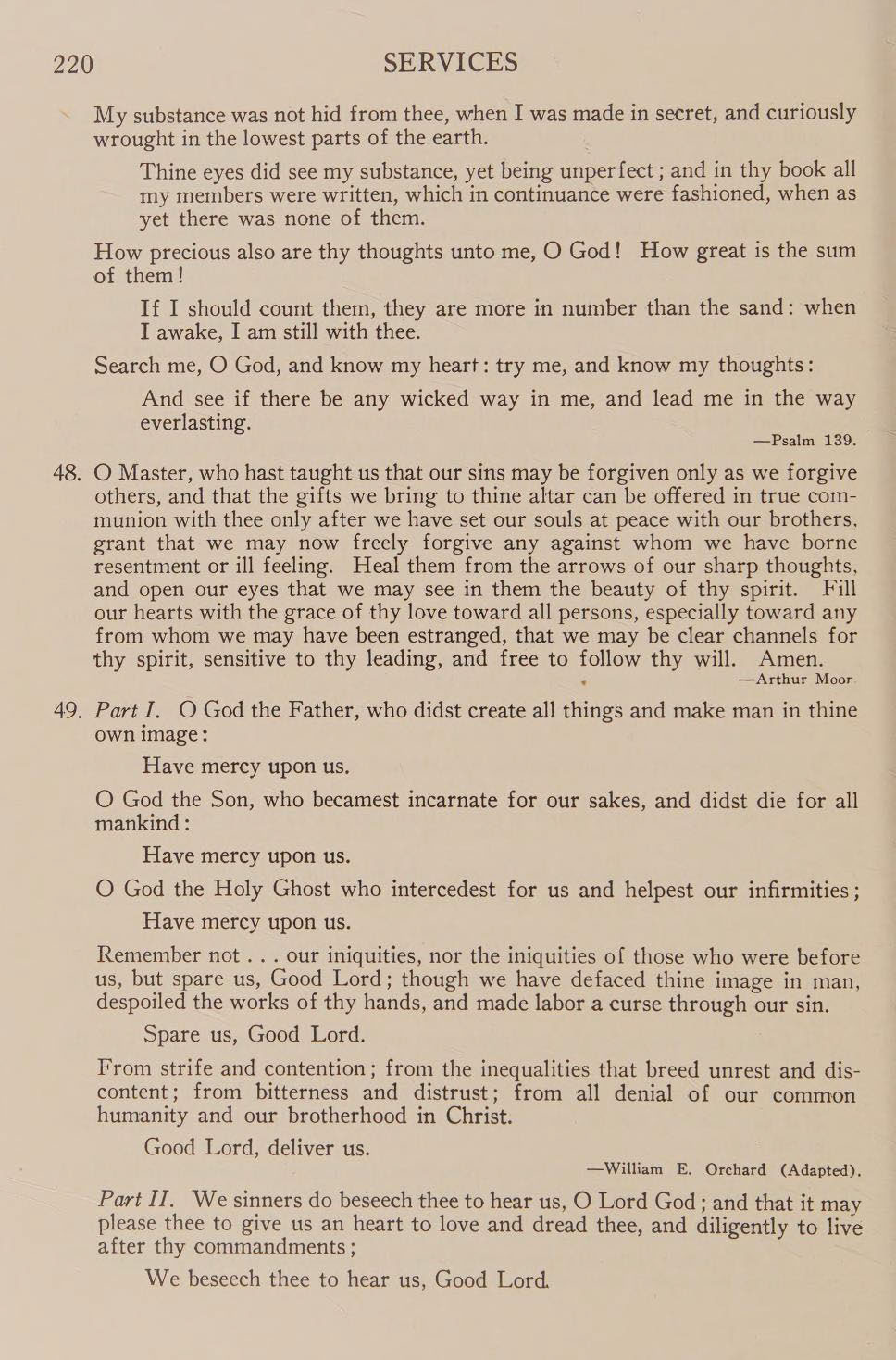 220 SERVICES

My substance was not hid from thee, when I was made in secret, and curiously wrought in the lowest parts of the earth.

Thine eyes did see my substance, yet being unperfect; and in thy book all my members were written, which in continuance were fashioned, when as yet there was none of them.

How precious also are thy thoughts unto me, O God! How great is the sum of them!

If I should count them, they are more in number than the sand: when I awake, I am still with thee.

Search me, O God, and know my heart: try me, and know my thoughts:

And see if there be any wicked way in me, and lead me in the way everlasting.

—Psalm 139.

48. O Master, who hast taught us that our sins may be forgiven only as we forgive others, and that the gifts we bring to thine altar can be offered in true communion with thee only after we have set our souls at peace with our brothers, grant that we may now freely forgive any against whom we have borne resentment or ill feeling. Heal them from the arrows of our sharp thoughts, and open our eyes that we may see in them the beauty of thy spirit. Fill our hearts with the grace of thy love toward all persons, especially toward any from whom we may have been estranged, that we may be clear channels for thy spirit, sensitive to thy leading, and free to follow thy will. Amen.

—Arthur Moor.

49. Part I. O God the Father, who didst create all things and make man in thine own image:

Have mercy upon us.

O God the Son, who becamest incarnate for our sakes, and didst die for all mankind:

Have mercy upon us.

O God the Holy Ghost who intercedest for us and helpest our infirmities;

Have mercy upon us.

Remember not . . . our iniquities, nor the iniquities of those who were before us, but spare us, Good Lord; though we have defaced thine image in man, despoiled the works of thy hands, and made labor a curse through our sin.

Spare us, Good Lord.

From strife and contention; from the inequalities that breed unrest and discontent; from bitterness and distrust; from all denial of our common humanity and our brotherhood in Christ.

Good Lord, deliver us.

—William E. Orchard (Adapted).

Part II. We sinners do beseech thee to hear us, O Lord God; and that it may please thee to give us an heart to love and dread thee, and diligently to live after thy commandments;

We beseech thee to hear us, Good Lord.